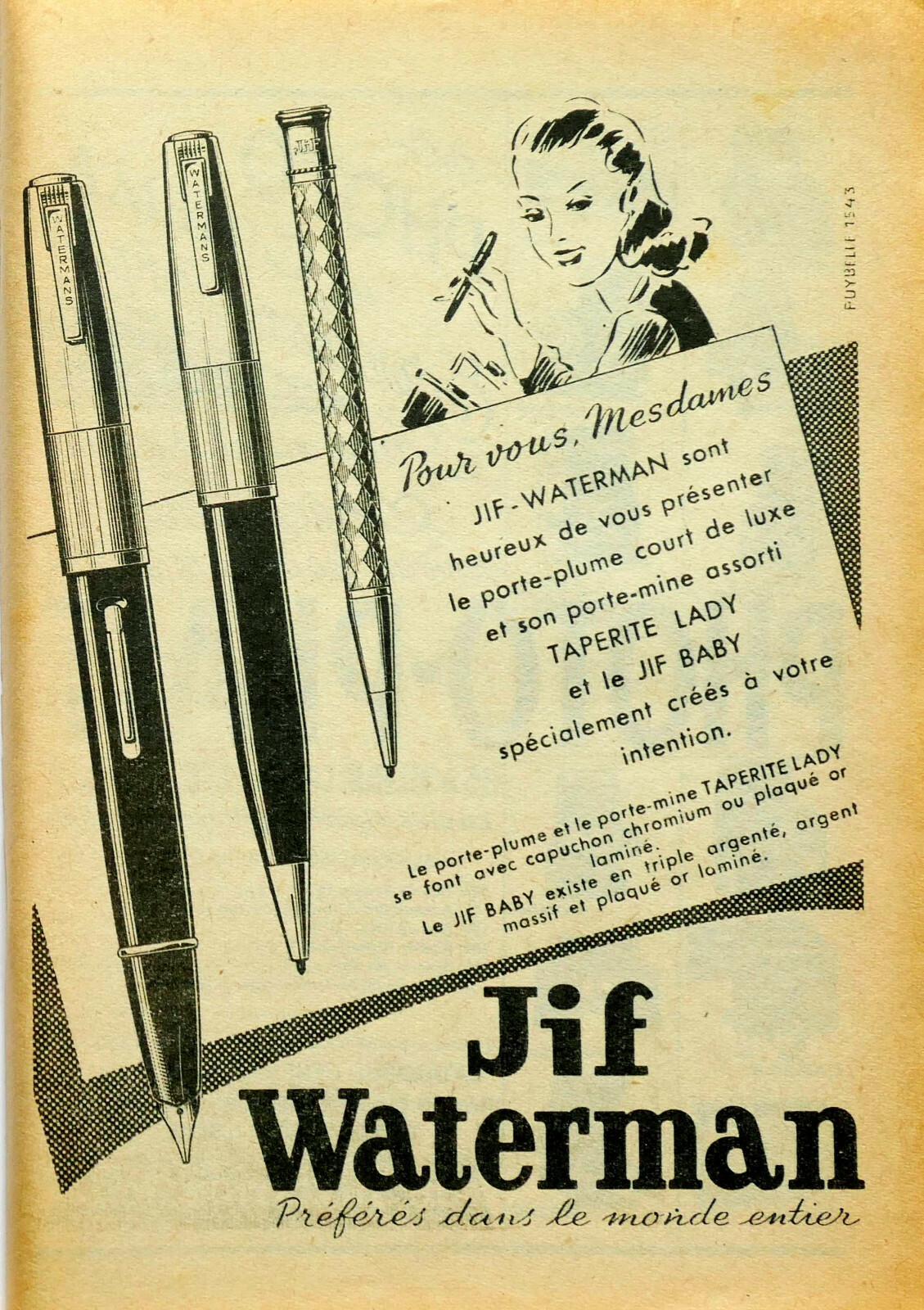 WATERMANS

WATERMANS

JIF

PUYBELLE 1543

Pour vous, Mesdames

JIF-WATERMAN sont heureux de vous présenter le porte-plume court de luxe et son porte-mine assorti TAPERITE LADY et le JIF BABY spécialement créés à votre intention.

Le porte-plume et le porte-mine TAPERITE LADY se font avec capuchon chromium ou plaqué or laminé.

Le JIF BABY existe en triple argenté, argent massif et plaqué or laminé.

Jif Waterman

Préférés dans le monde entier